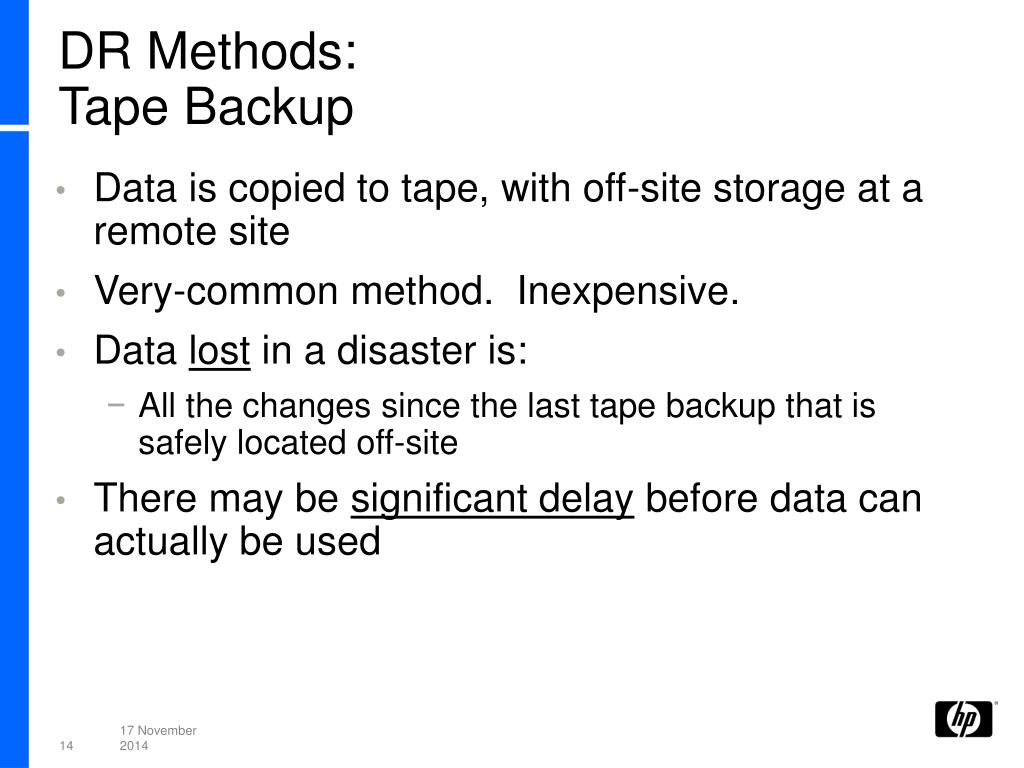 DR Methods:
Tape Backup

• Data is copied to tape, with off-site storage at a remote site
• Very-common method.  Inexpensive.
• Data lost in a disaster is:
 – All the changes since the last tape backup that is safely located off-site
• There may be significant delay before data can actually be used

14
17 November 2014

hp